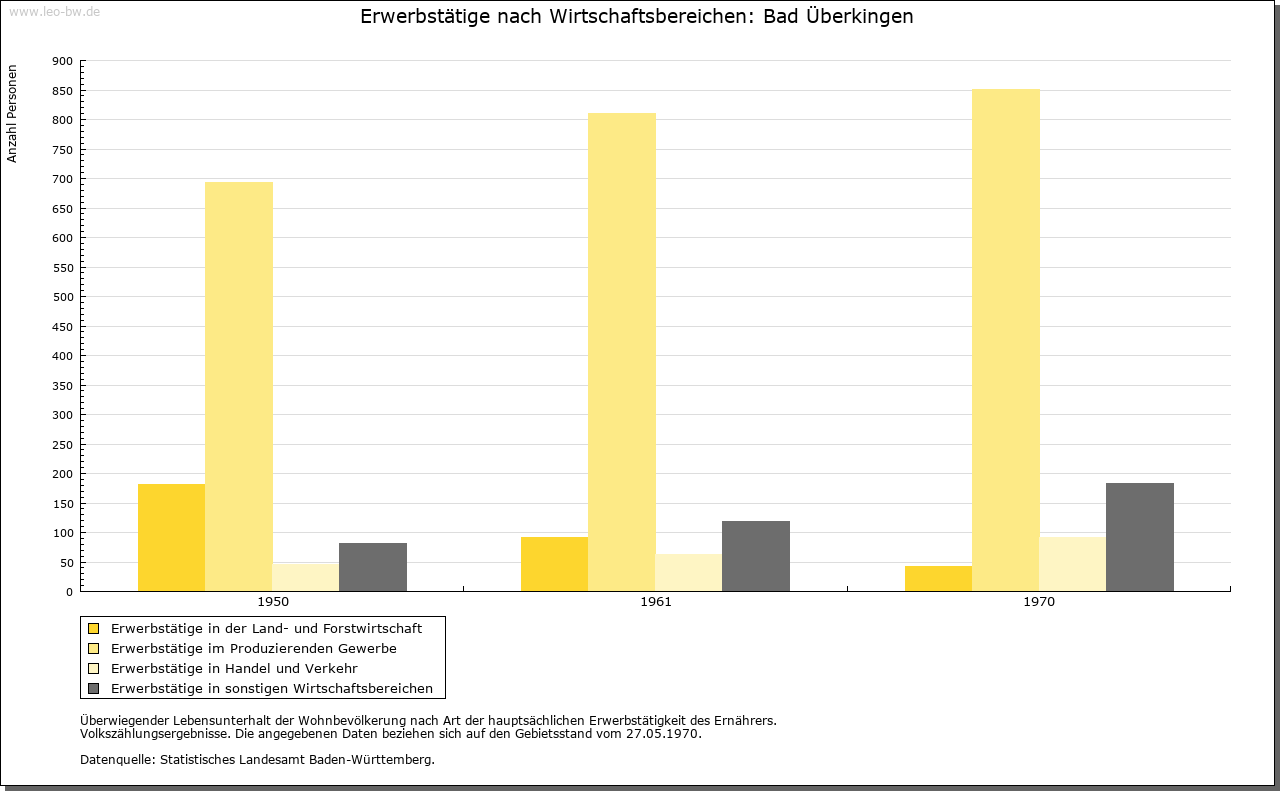 www.leo-bw.de

Erwerbstätige nach Wirtschaftsbereichen: Bad Überkingen

Anzahl Personen

900
850
800
750
700
650
600
550
500
450
400
350
300
250
200
150
100
50
0

1950
1961
1970

Erwerbstätige in der Land- und Forstwirtschaft
Erwerbstätige im Produzierenden Gewerbe
Erwerbstätige in Handel und Verkehr
Erwerbstätige in sonstigen Wirtschaftsbereichen

Überwiegender Lebensunterhalt der Wohnbevölkerung nach Art der hauptsächlichen Erwerbstätigkeit des Ernährers.
Volkszählungsergebnisse. Die angegebenen Daten beziehen sich auf den Gebietsstand vom 27.05.1970.

Datenquelle: Statistisches Landesamt Baden-Württemberg.